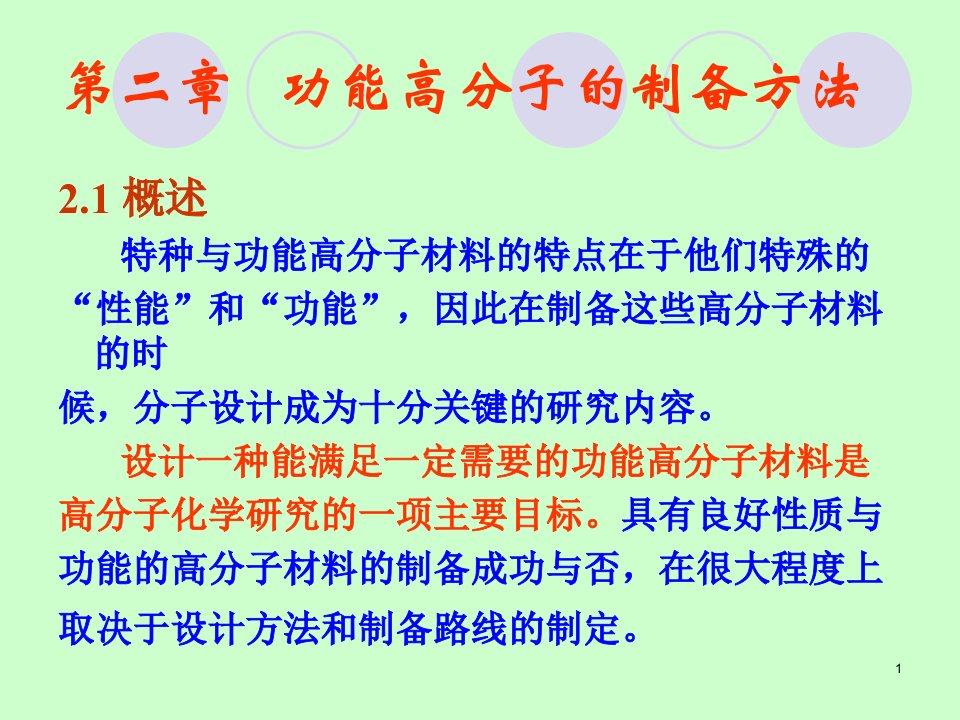 第二章　功能高分子的制备方法

2.1 概述

特种与功能高分子材料的特点在于他们特殊的“性能”和“功能”，因此在制备这些高分子材料的时候，分子设计成为十分关键的研究内容。

设计一种能满足一定需要的功能高分子材料是高分子化学研究的一项主要目标。具有良好性质与功能的高分子材料的制备成功与否，在很大程度上取决于设计方法和制备路线的制定。

1